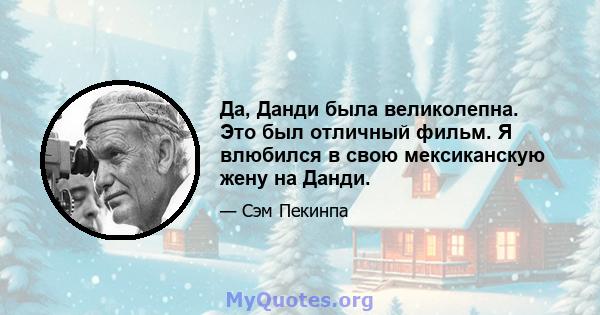 Да, Данди была великолепна. Это был отличный фильм. Я влюбился в свою мексиканскую жену на Данди.

— Сэм Пекинпа

MyQuotes.org